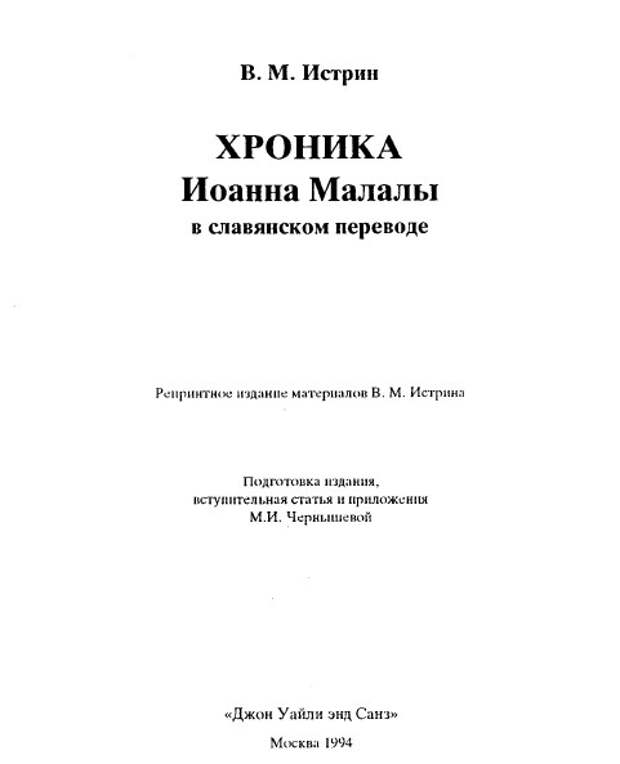 В. М. Истрин

ХРОНИКА
Иоанна Малалы
в славянском переводе

Репринтное издание материалов В. М. Истрина

Подготовка издания,
вступительная статья и приложения
М.И. Чернышевой

«Джон Уайли энд Санз»

Москва 1994